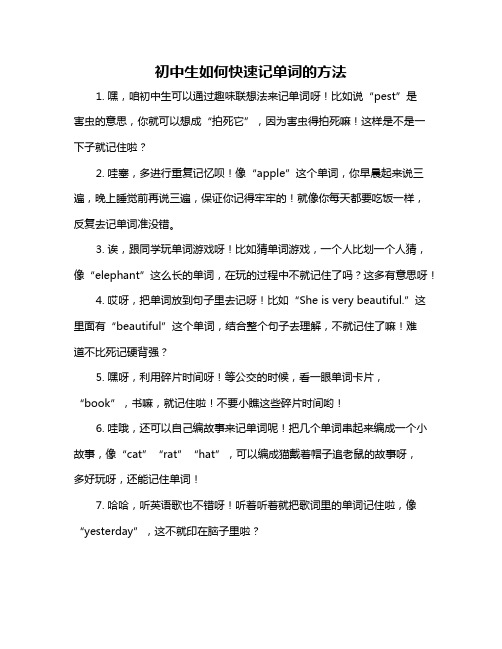 初中生如何快速记单词的方法

1. 嘿，咱初中生可以通过趣味联想法来记单词呀！比如说“pest”是害虫的意思，你就可以想成“拍死它”，因为害虫得拍死嘛！这样是不是一下子就记住啦？

2. 哇塞，多进行重复记忆呗！像“apple”这个单词，你早晨起来说三遍，晚上睡觉前再说三遍，保证你记得牢牢的！就像你每天都要吃饭一样，反复去记单词准没错。

3. 诶，跟同学玩单词游戏呀！比如猜单词游戏，一个人比划一个人猜，像“elephant”这么长的单词，在玩的过程中不就记住了吗？这多有意思呀！

4. 哎呀，把单词放到句子里去记呀！比如“She is very beautiful.”这里面有“beautiful”这个单词，结合整个句子去理解，不就记住了嘛！难道不比死记硬背强？

5. 嘿呀，利用碎片时间呀！等公交的时候，看一眼单词卡片，“book”，书嘛，就记住啦！不要小瞧这些碎片时间哟！

6. 哇哦，还可以自己编故事来记单词呢！把几个单词串起来编成一个小故事，像“cat”“rat”“hat”，可以编成猫戴着帽子追老鼠的故事呀，多好玩呀，还能记住单词！

7. 哈哈，听英语歌也不错呀！听着听着就把歌词里的单词记住啦，像“yesterday”，这不就印在脑子里啦？